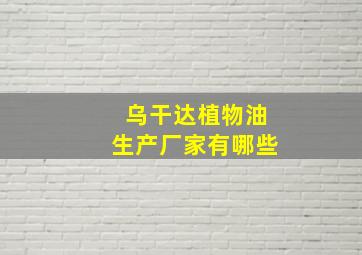 乌干达植物油
生产厂家有哪些